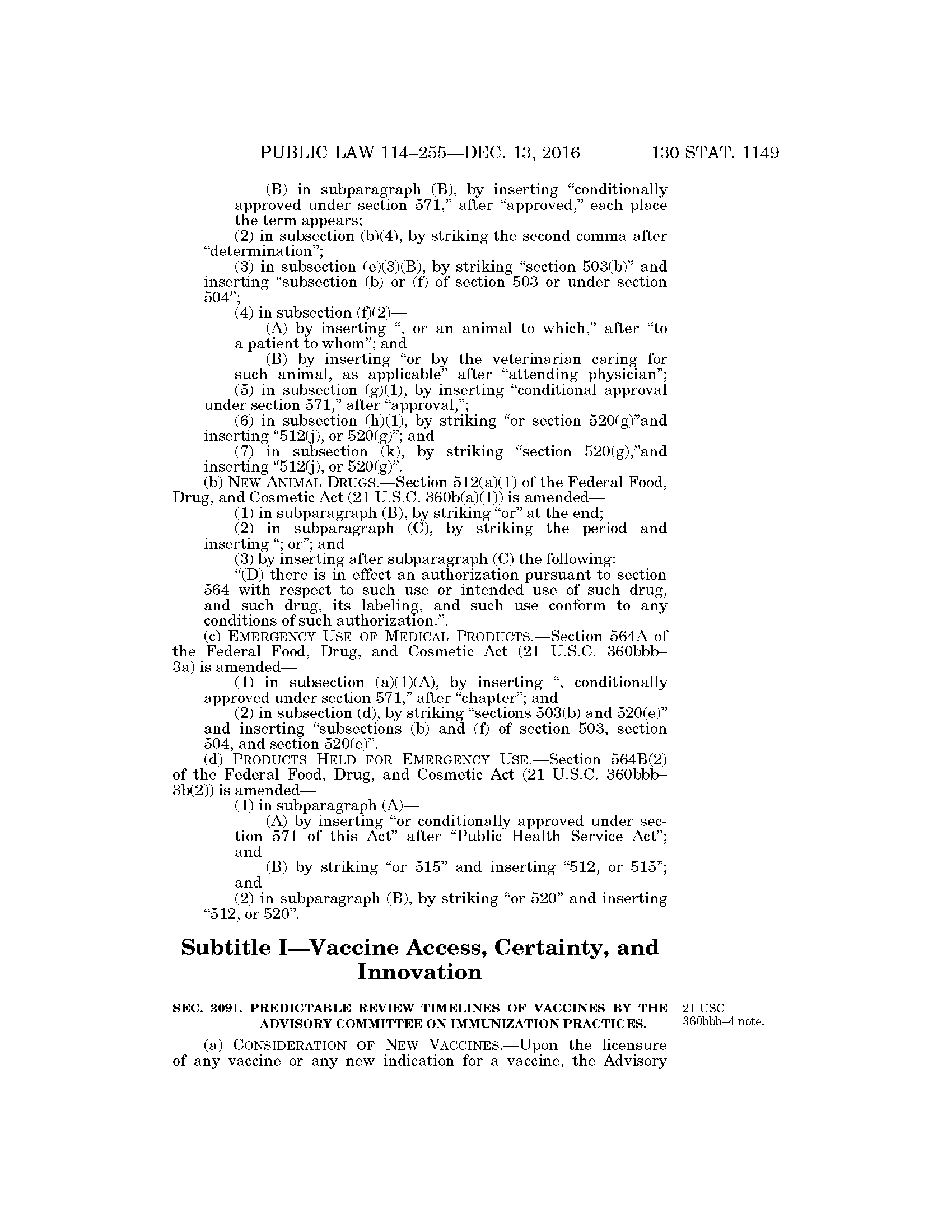 PUBLIC LAW 114–255—DEC. 13, 2016 130 STAT. 1149

(B) in subparagraph (B), by inserting “conditionally approved under section 571,” after “approved,” each place the term appears;

(2) in subsection (b)(4), by striking the second comma after “determination”;

(3) in subsection (e)(3)(B), by striking “section 503(b)” and inserting “subsection (b) or (f) of section 503 or under section 504”;

(4) in subsection (f)(2)—

(A) by inserting “, or an animal to which,” after “to a patient to whom”; and

(B) by inserting “or by the veterinarian caring for such animal, as applicable” after “attending physician”;

(5) in subsection (g)(1), by inserting “conditional approval under section 571,” after “approval,”;

(6) in subsection (h)(1), by striking “or section 520(g)”and inserting “512(j), or 520(g)”; and

(7) in subsection (k), by striking “section 520(g),”and inserting “512(j), or 520(g)”.

(b) NEW ANIMAL DRUGS.—Section 512(a)(1) of the Federal Food, Drug, and Cosmetic Act (21 U.S.C. 360b(a)(1)) is amended—

(1) in subparagraph (B), by striking “or” at the end;

(2) in subparagraph (C), by striking the period and inserting “; or”; and

(3) by inserting after subparagraph (C) the following:

“(D) there is in effect an authorization pursuant to section 564 with respect to such use or intended use of such drug, and such drug, its labeling, and such use conform to any conditions of such authorization.”.

(c) EMERGENCY USE OF MEDICAL PRODUCTS.—Section 564A of the Federal Food, Drug, and Cosmetic Act (21 U.S.C. 360bbb–3a) is amended—

(1) in subsection (a)(1)(A), by inserting “, conditionally approved under section 571,” after “chapter”; and

(2) in subsection (d), by striking “sections 503(b) and 520(e)” and inserting “subsections (b) and (f) of section 503, section 504, and section 520(e)”.

(d) PRODUCTS HELD FOR EMERGENCY USE.—Section 564B(2) of the Federal Food, Drug, and Cosmetic Act (21 U.S.C. 360bbb–3b(2)) is amended—

(1) in subparagraph (A)—

(A) by inserting “or conditionally approved under section 571 of this Act” after “Public Health Service Act”; and

(B) by striking “or 515” and inserting “512, or 515”; and

(2) in subparagraph (B), by striking “or 520” and inserting “512, or 520”.

Subtitle I—Vaccine Access, Certainty, and Innovation

SEC. 3091. PREDICTABLE REVIEW TIMELINES OF VACCINES BY THE ADVISORY COMMITTEE ON IMMUNIZATION PRACTICES.

21 USC 360bbb–4 note.

(a) CONSIDERATION OF NEW VACCINES.—Upon the licensure of any vaccine or any new indication for a vaccine, the Advisory